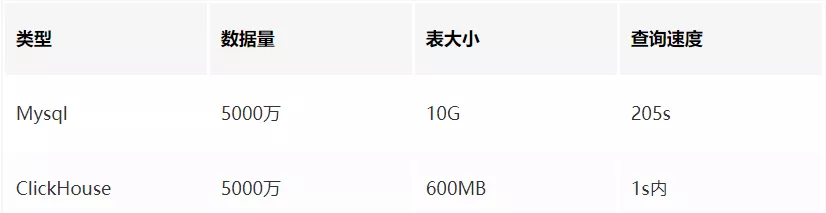 | 类型 | 数据量 | 表大小 | 查询速度 |
|---|---|---|---|
| Mysql | 5000万 | 10G | 205s |
| ClickHouse | 5000万 | 600MB | 1s内 |